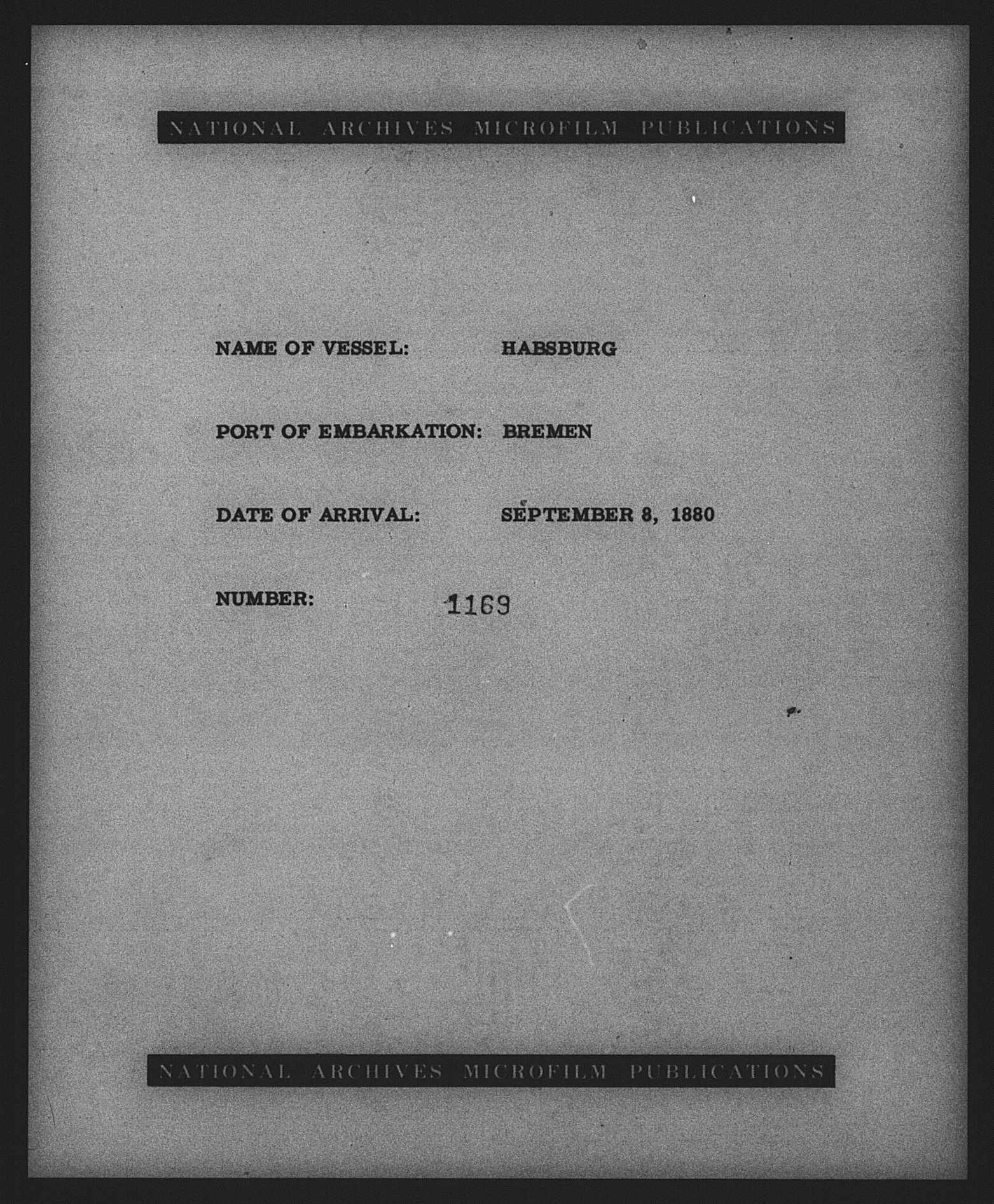 NATIONAL ARCHIVES MICROFILM PUBLICATIONS

NAME OF VESSEL: HABSBURG

PORT OF EMBARKATION: BREMEN

DATE OF ARRIVAL: SEPTEMBER 8, 1880

NUMBER: 1169

NATIONAL ARCHIVES MICROFILM PUBLICATIONS